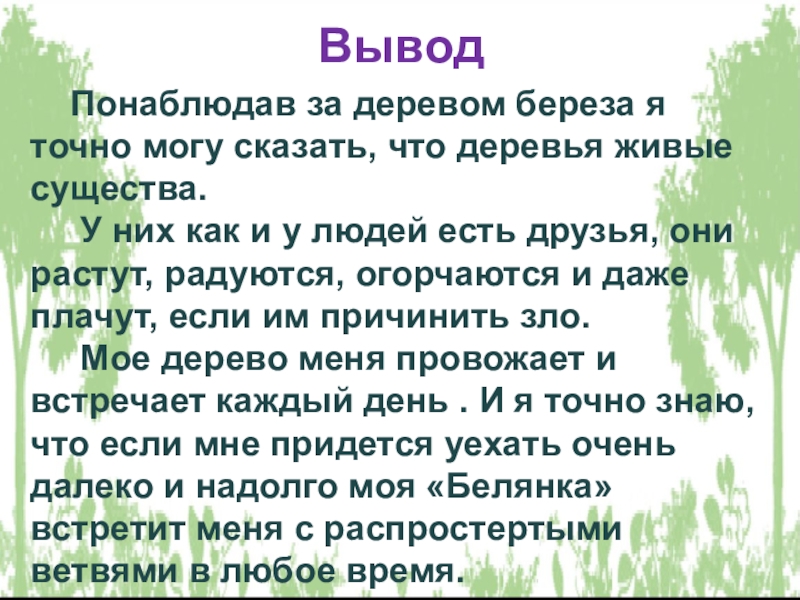 Вывод

Понаблюдав за деревом береза я точно могу сказать, что деревья живые существа.

У них как и у людей есть друзья, они растут, радуются, огорчаются и даже плачут, если им причинить зло.

Мое дерево меня провожает и встречает каждый день . И я точно знаю, что если мне придется уехать очень далеко и надолго моя «Белянка» встретит меня с распростертыми ветвями в любое время.